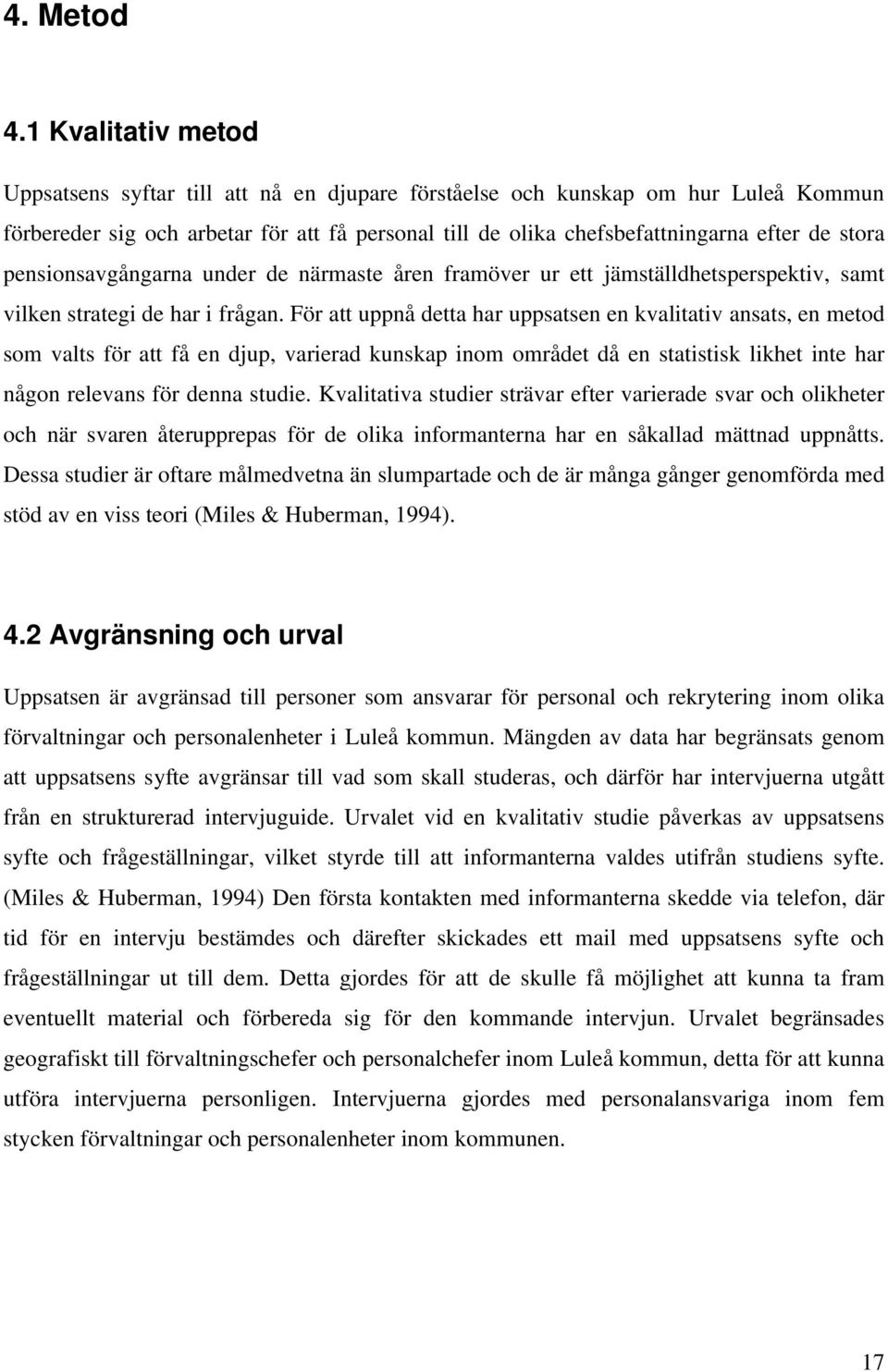 4. Metod

4.1 Kvalitativ metod

Uppsatsens syftar till att nå en djupare förståelse och kunskap om hur Luleå Kommun förbereder sig och arbetar för att få personal till de olika chefsbefattningarna efter de stora pensionsavgångarna under de närmaste åren framöver ur ett jämställdhetsperspektiv, samt vilken strategi de har i frågan. För att uppnå detta har uppsatsen en kvalitativ ansats, en metod som valts för att få en djup, varierad kunskap inom området då en statistisk likhet inte har någon relevans för denna studie. Kvalitativa studier strävar efter varierade svar och olikheter och när svaren återupprepas för de olika informanterna har en såkallad mättnad uppnåtts. Dessa studier är oftare målmedvetna än slumpartade och de är många gånger genomförda med stöd av en viss teori (Miles & Huberman, 1994).

4.2 Avgränsning och urval

Uppsatsen är avgränsad till personer som ansvarar för personal och rekrytering inom olika förvaltningar och personalenheter i Luleå kommun. Mängden av data har begränsats genom att uppsatsens syfte avgränsar till vad som skall studeras, och därför har intervjuerna utgått från en strukturerad intervjuguide. Urvalet vid en kvalitativ studie påverkas av uppsatsens syfte och frågeställningar, vilket styrde till att informanterna valdes utifrån studiens syfte. (Miles & Huberman, 1994) Den första kontakten med informanterna skedde via telefon, där tid för en intervju bestämdes och därefter skickades ett mail med uppsatsens syfte och frågeställningar ut till dem. Detta gjordes för att de skulle få möjlighet att kunna ta fram eventuellt material och förbereda sig för den kommande intervjun. Urvalet begränsades geografiskt till förvaltningschefer och personalchefer inom Luleå kommun, detta för att kunna utföra intervjuerna personligen. Intervjuerna gjordes med personalansvariga inom fem stycken förvaltningar och personalenheter inom kommunen.

17